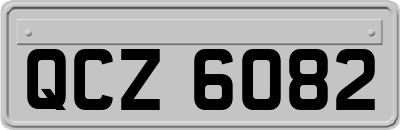 QCZ 6082